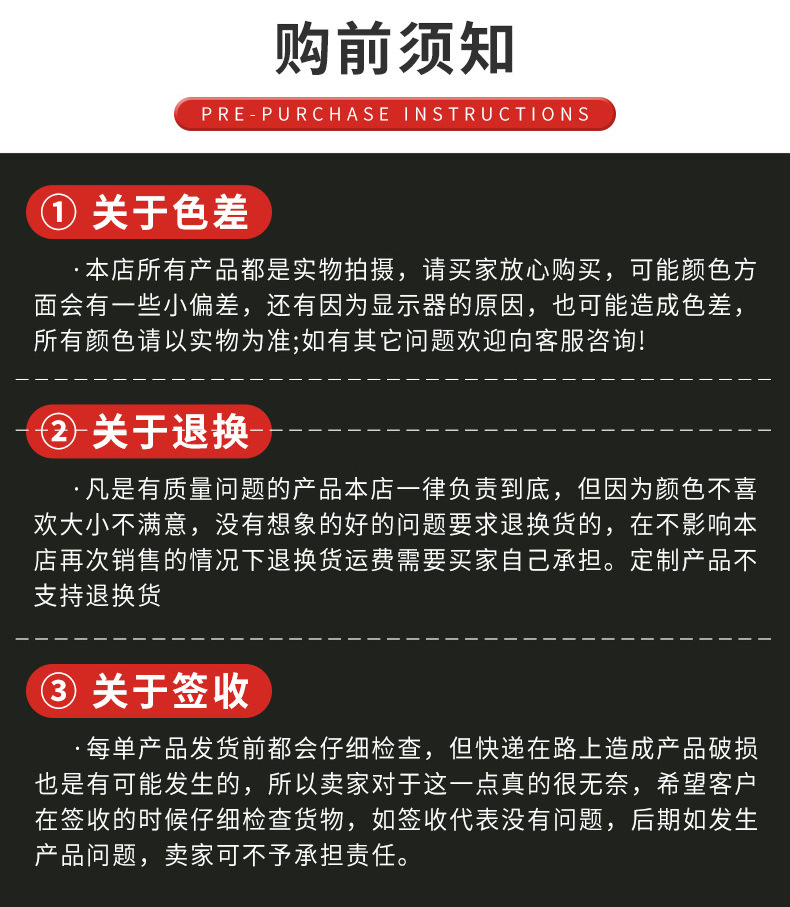 购前须知

PRE-PURCHASE INSTRUCTIONS

① 关于色差

·本店所有产品都是实物拍摄，请买家放心购买，可能颜色方面会有一些小偏差，还有因为显示器的原因，也可能造成色差，所有颜色请以实物为准;如有其它问题欢迎向客服咨询!

② 关于退换

·凡是有质量问题的产品本店一律负责到底，但因为颜色不喜欢大小不满意，没有想象的好的问题要求退换货的，在不影响本店再次销售的情况下退换货运费需要买家自己承担。定制产品不支持退换货

③ 关于签收

·每单产品发货前都会仔细检查，但快递在路上造成产品破损也是有可能发生的，所以卖家对于这一点真的很无奈，希望客户在签收的时候仔细检查货物，如签收代表没有问题，后期如发生产品问题，卖家可不予承担责任。